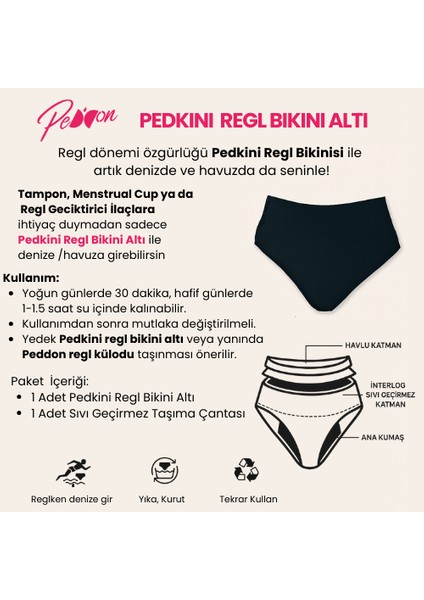 Peddon

PEDKINI REGL BIKINI ALTI

Regl dönemi özgürlüğü Pedkini Regl Bikinisi ile artık denizde ve havuzda da seninle!

Tampon, Menstrual Cup ya da Regl Geciktirici İlaçlara ihtiyaç duymadan sadece Pedkini Regl Bikini Altı ile denize /havuza girebilirsin

Kullanım:
• Yoğun günlerde 30 dakika, hafif günlerde 1-1.5 saat su içinde kalınabilir.
• Kullanımdan sonra mutlaka değiştirilmeli.
• Yedek Pedkini regl bikini altı veya yanında Peddon regl külodu taşınması önerilir.

Paket İçeriği:
• 1 Adet Pedkini Regl Bikini Altı
• 1 Adet Sıvı Geçirmez Taşıma Çantası

HAVLU KATMAN

İNTERLOG SIVI GEÇİRMEZ KATMAN

ANA KUMAŞ

Reglken denize gir

Yıka, Kurut

Tekrar Kullan